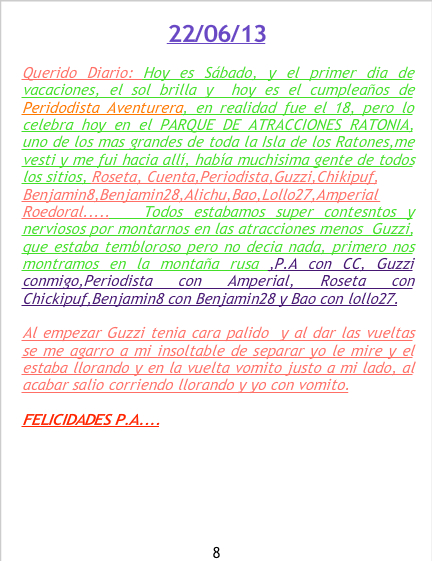 22/06/13

Querido Diario: Hoy es Sábado, y el primer dia de vacaciones, el sol brilla y hoy es el cumpleaños de Peridodista Aventurera, en realidad fue el 18, pero lo celebra hoy en el PARQUE DE ATRACCIONES RATONIA, uno de los mas grandes de toda la Isla de los Ratones,me vesti y me fui hacia allí, había muchisima gente de todos los sitios, Roseta, Cuenta,Periodista,Guzzi,Chikipuf, Benjamin8,Benjamin28,Alichu,Bao,Lollo27,Amperial Roedoral..... Todos estabamos super contesntos y nerviosos por montarnos en las atracciones menos Guzzi, que estaba tembloroso pero no decia nada, primero nos montramos en la montaña rusa ,P.A con CC, Guzzi conmigo,Periodista con Amperial, Roseta con Chickipuf,Benjamin8 con Benjamin28 y Bao con lollo27.

Al empezar Guzzi tenia cara palido y al dar las vueltas se me agarro a mi insoltable de separar yo le mire y el estaba llorando y en la vuelta vomito justo a mi lado, al acabar salio corriendo llorando y yo con vomito.

FELICIDADES P.A....

8